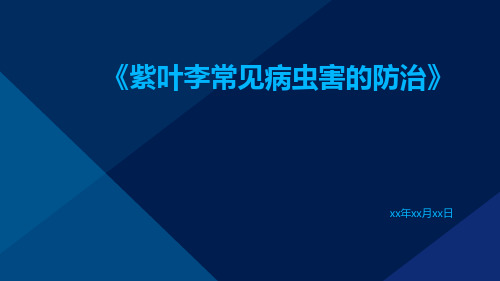 《紫叶李常见病虫害的防治》

xx年xx月xx日